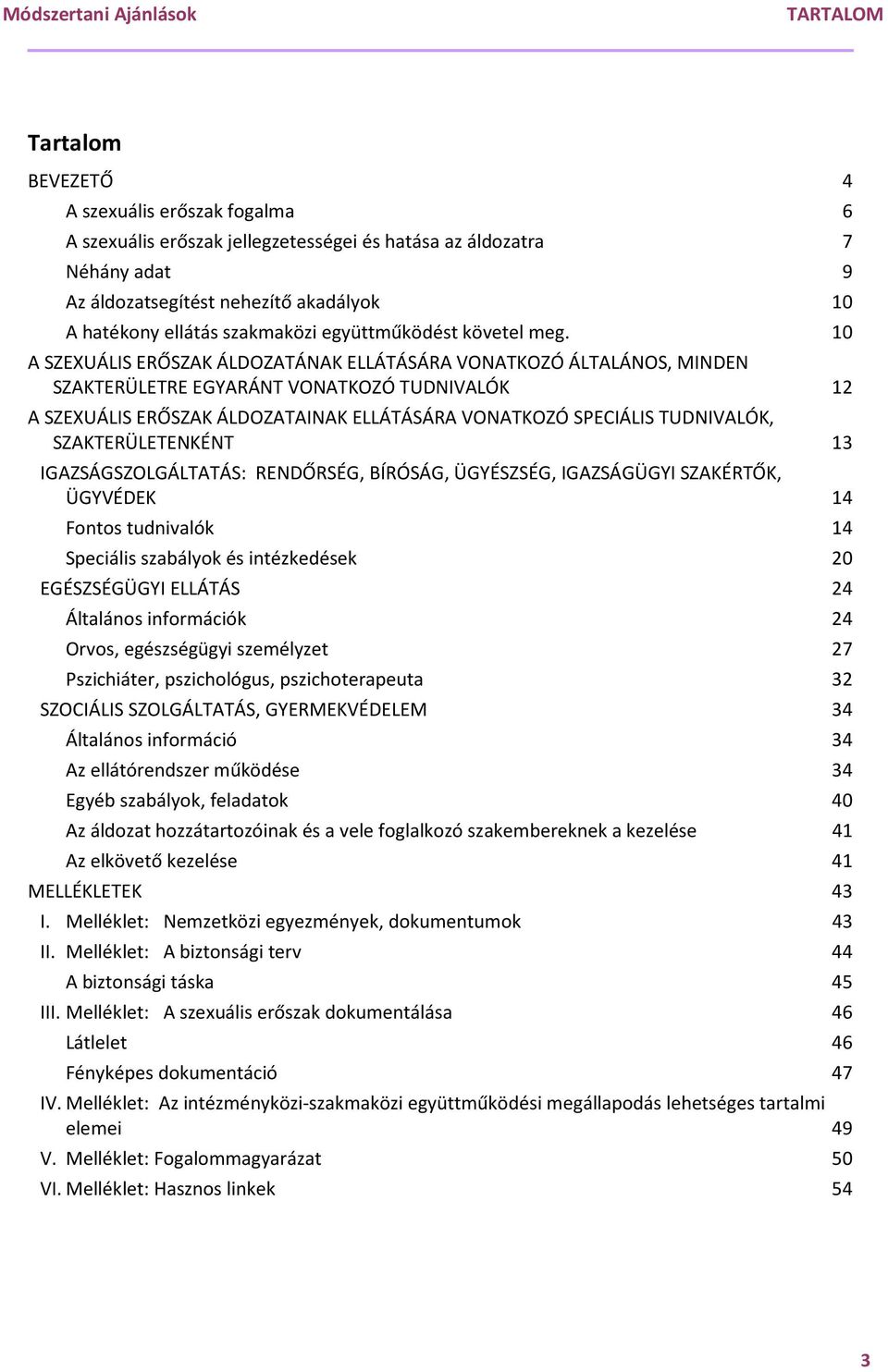 Módszertani Ajánlások TARTALOM

Tartalom

BEVEZETŐ 4

A szexuális erőszak fogalma 6

A szexuális erőszak jellegzetességei és hatása az áldozatra 7

Néhány adat 9

Az áldozatsegítést nehezítő akadályok 10

A hatékony ellátás szakmaközi együttműködést követel meg. 10

A SZEXUÁLIS ERŐSZAK ÁLDOZATÁNAK ELLÁTÁSÁRA VONATKOZÓ ÁLTALÁNOS, MINDEN SZAKTERÜLETRE EGYARÁNT VONATKOZÓ TUDNIVALÓK 12

A SZEXUÁLIS ERŐSZAK ÁLDOZATAINAK ELLÁTÁSÁRA VONATKOZÓ SPECIÁLIS TUDNIVALÓK, SZAKTERÜLETENKÉNT 13

IGAZSÁGSZOLGÁLTATÁS: RENDŐRSÉG, BÍRÓSÁG, ÜGYÉSZSÉG, IGAZSÁGÜGYI SZAKÉRTŐK, ÜGYVÉDEK 14

Fontos tudnivalók 14

Speciális szabályok és intézkedések 20

EGÉSZSÉGÜGYI ELLÁTÁS 24

Általános információk 24

Orvos, egészségügyi személyzet 27

Pszichiáter, pszichológus, pszichoterapeuta 32

SZOCIÁLIS SZOLGÁLTATÁS, GYERMEKVÉDELEM 34

Általános információ 34

Az ellátórendszer működése 34

Egyéb szabályok, feladatok 40

Az áldozat hozzátartozóinak és a vele foglalkozó szakembereknek a kezelése 41

Az elkövető kezelése 41

MELLÉKLETEK 43

I. Melléklet: Nemzetközi egyezmények, dokumentumok 43

II. Melléklet: A biztonsági terv 44

A biztonsági táska 45

III. Melléklet: A szexuális erőszak dokumentálása 46

Látlelet 46

Fényképes dokumentáció 47

IV. Melléklet: Az intézményközi-szakmaközi együttműködési megállapodás lehetséges tartalmi elemei 49

V. Melléklet: Fogalommagyarázat 50

VI. Melléklet: Hasznos linkek 54

3